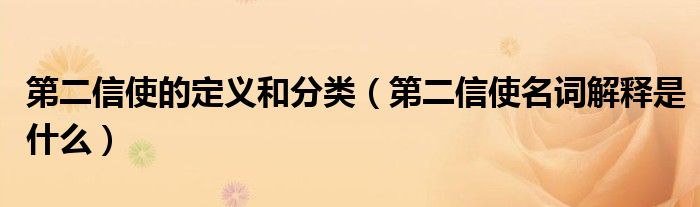 第二信使的定义和分类（第二信使名词解释是什么）